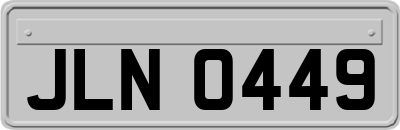 JLN 0449